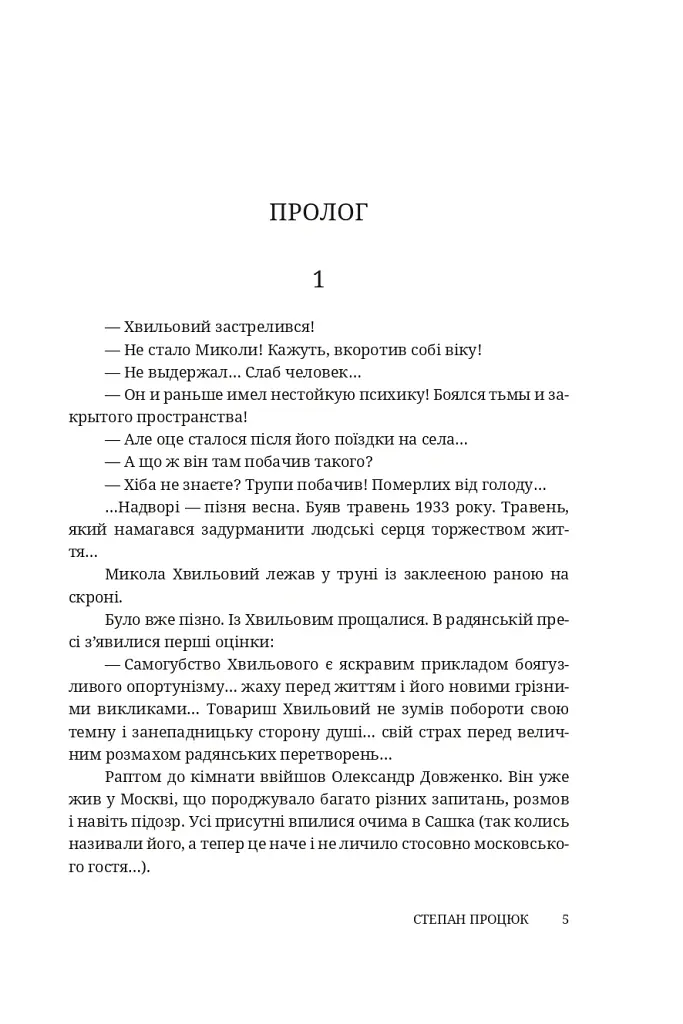 ПРОЛОГ

1

— Хвильовий застрелився!

— Не стало Миколи! Кажуть, вкоротив собі віку!

— Не выдержал… Слаб человек…

— Он и раньше имел нестойкую психику! Боялся тьмы и закрытого пространства!

— Але оце сталося після його поїздки на села…

— А що ж він там побачив такого?

— Хіба не знаєте? Трупи побачив! Померлих від голоду…

…Надворі — пізня весна. Буяв травень 1933 року. Травень, який намагався задурманити людські серця торжеством життя…

Микола Хвильовий лежав у труні із заклеєною раною на скроні.

Було вже пізно. Із Хвильовим прощалися. В радянській пресі з'явилися перші оцінки:

— Самогубство Хвильового є яскравим прикладом боягузливого опортунізму… жаху перед життям і його новими грізними викликами… Товариш Хвильовий не зумів побороти свою темну і занепадницьку сторону душі… свій страх перед величним розмахом радянських перетворень…

Раптом до кімнати ввійшов Олександр Довженко. Він уже жив у Москві, що породжувало багато різних запитань, розмов і навіть підозр. Усі присутні впилися очима в Сашка (так колись називали його, а тепер це наче і не личило стосовно московського гостя…).

СТЕПАН ПРОЦЮК 5